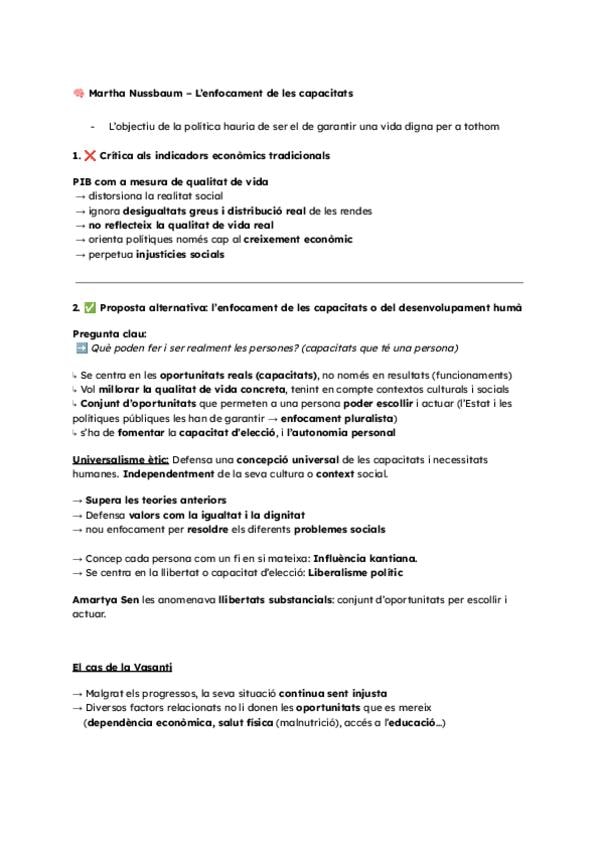 🧠 Martha Nussbaum – L'enfocament de les capacitats

- L'objectiu de la política hauria de ser el de garantir una vida digna per a tothom

1. ❌ Crítica als indicadors econòmics tradicionals

PIB com a mesura de qualitat de vida
→ distorsiona la realitat social
→ ignora desigualtats greus i distribució real de les rendes
→ no reflecteix la qualitat de vida real
→ orienta polítiques només cap al creixement econòmic
→ perpetua injustícies socials

2. ✅ Proposta alternativa: l'enfocament de les capacitats o del desenvolupament humà

Pregunta clau:
➡️ Què poden fer i ser realment les persones? (capacitats que té una persona)

↳ Se centra en les oportunitats reals (capacitats), no només en resultats (funcionaments)
↳ Vol millorar la qualitat de vida concreta, tenint en compte contextos culturals i socials
↳ Conjunt d'oportunitats que permeten a una persona poder escollir i actuar (l'Estat i les polítiques públiques les han de garantir → enfocament pluralista)
↳ s'ha de fomentar la capacitat d'elecció, i l'autonomia personal

Universalisme ètic: Defensa una concepció universal de les capacitats i necessitats humanes. Independentment de la seva cultura o context social.

→ Supera les teories anteriors
→ Defensa valors com la igualtat i la dignitat
→ nou enfocament per resoldre els diferents problemes socials

→ Concep cada persona com un fi en si mateixa: Influència kantiana.
→ Se centra en la llibertat o capacitat d'elecció: Liberalisme polític

Amartya Sen les anomenava llibertats substancials: conjunt d'oportunitats per escollir i actuar.

El cas de la Vasanti

→ Malgrat els progressos, la seva situació continua sent injusta
→ Diversos factors relacionats no li donen les oportunitats que es mereix (dependència econòmica, salut física (malnutrició), accés a l'educació...)